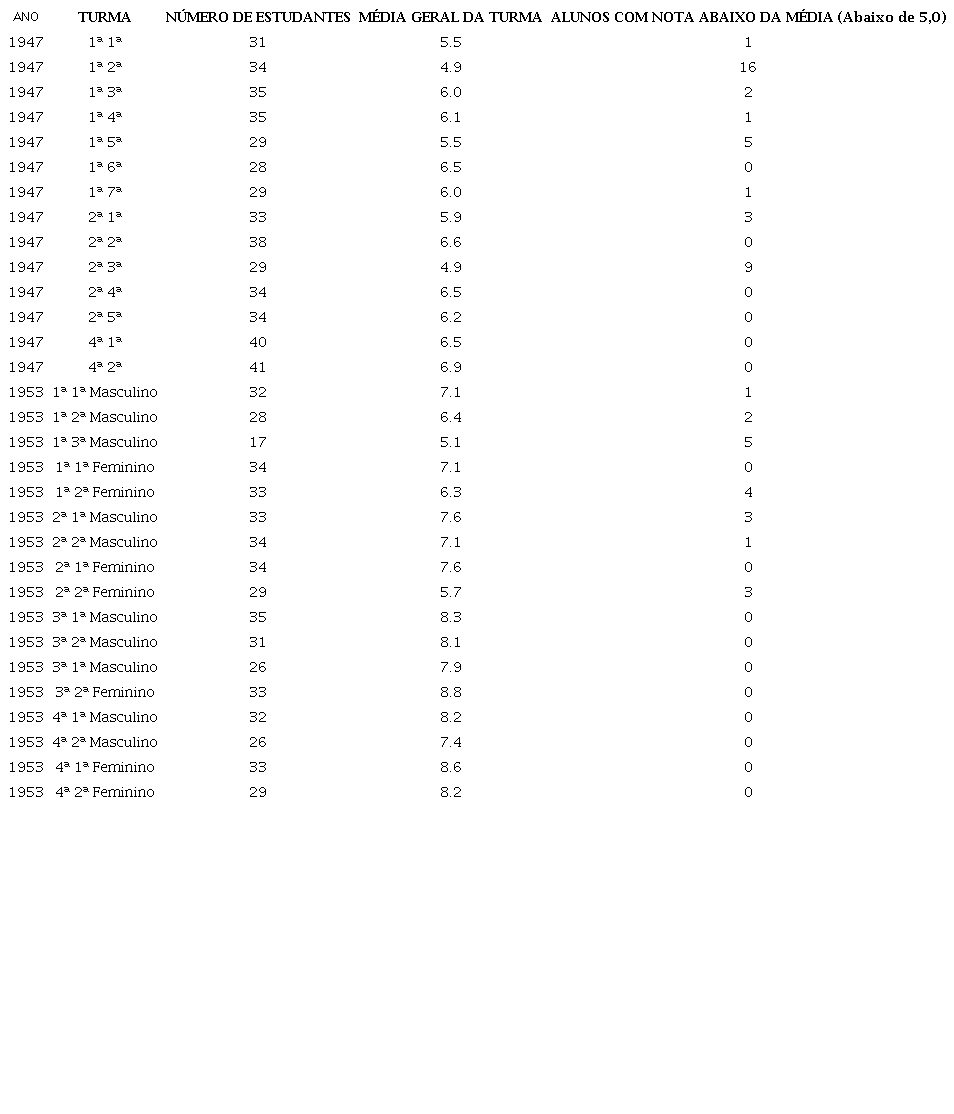 | ANO | TURMA | NÚMERO DE ESTUDANTES | MÉDIA GERAL DA TURMA | ALUNOS COM NOTA ABAIXO DA MÉDIA (Abaixo de 5,0) |
|---|---|---|---|---|
| 1947 | 1ª 1ª | 31 | 5.5 | 1 |
| 1947 | 1ª 2ª | 34 | 4.9 | 16 |
| 1947 | 1ª 3ª | 35 | 6.0 | 2 |
| 1947 | 1ª 4ª | 35 | 6.1 | 1 |
| 1947 | 1ª 5ª | 29 | 5.5 | 5 |
| 1947 | 1ª 6ª | 28 | 6.5 | 0 |
| 1947 | 1ª 7ª | 29 | 6.0 | 1 |
| 1947 | 2ª 1ª | 33 | 5.9 | 3 |
| 1947 | 2ª 2ª | 38 | 6.6 | 0 |
| 1947 | 2ª 3ª | 29 | 4.9 | 9 |
| 1947 | 2ª 4ª | 34 | 6.5 | 0 |
| 1947 | 2ª 5ª | 34 | 6.2 | 0 |
| 1947 | 4ª 1ª | 40 | 6.5 | 0 |
| 1947 | 4ª 2ª | 41 | 6.9 | 0 |
| 1953 | 1ª 1ª Masculino | 32 | 7.1 | 1 |
| 1953 | 1ª 2ª Masculino | 28 | 6.4 | 2 |
| 1953 | 1ª 3ª Masculino | 17 | 5.1 | 5 |
| 1953 | 1ª 1ª Feminino | 34 | 7.1 | 0 |
| 1953 | 1ª 2ª Feminino | 33 | 6.3 | 4 |
| 1953 | 2ª 1ª Masculino | 33 | 7.6 | 3 |
| 1953 | 2ª 2ª Masculino | 34 | 7.1 | 1 |
| 1953 | 2ª 1ª Feminino | 34 | 7.6 | 0 |
| 1953 | 2ª 2ª Feminino | 29 | 5.7 | 3 |
| 1953 | 3ª 1ª Masculino | 35 | 8.3 | 0 |
| 1953 | 3ª 2ª Masculino | 31 | 8.1 | 0 |
| 1953 | 3ª 1ª Masculino | 26 | 7.9 | 0 |
| 1953 | 3ª 2ª Feminino | 33 | 8.8 | 0 |
| 1953 | 4ª 1ª Masculino | 32 | 8.2 | 0 |
| 1953 | 4ª 2ª Masculino | 26 | 7.4 | 0 |
| 1953 | 4ª 1ª Feminino | 33 | 8.6 | 0 |
| 1953 | 4ª 2ª Feminino | 29 | 8.2 | 0 |